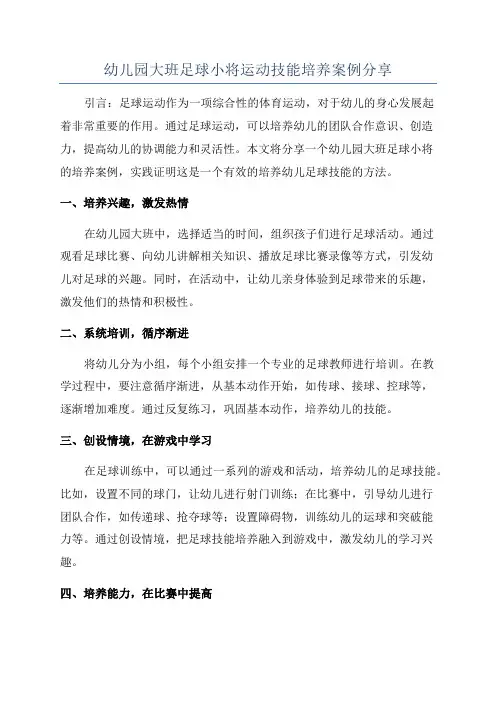 幼儿园大班足球小将运动技能培养案例分享

引言：足球运动作为一项综合性的体育运动，对于幼儿的身心发展起着非常重要的作用。通过足球运动，可以培养幼儿的团队合作意识、创造力，提高幼儿的协调能力和灵活性。本文将分享一个幼儿园大班足球小将的培养案例，实践证明这是一个有效的培养幼儿足球技能的方法。

一、培养兴趣，激发热情

在幼儿园大班中，选择适当的时间，组织孩子们进行足球活动。通过观看足球比赛、向幼儿讲解相关知识、播放足球比赛录像等方式，引发幼儿对足球的兴趣。同时，在活动中，让幼儿亲身体验到足球带来的乐趣，激发他们的热情和积极性。

二、系统培训，循序渐进

将幼儿分为小组，每个小组安排一个专业的足球教师进行培训。在教学过程中，要注意循序渐进，从基本动作开始，如传球、接球、控球等，逐渐增加难度。通过反复练习，巩固基本动作，培养幼儿的技能。

三、创设情境，在游戏中学习

在足球训练中，可以通过一系列的游戏和活动，培养幼儿的足球技能。比如，设置不同的球门，让幼儿进行射门训练；在比赛中，引导幼儿进行团队合作，如传递球、抢夺球等；设置障碍物，训练幼儿的运球和突破能力等。通过创设情境，把足球技能培养融入到游戏中，激发幼儿的学习兴趣。

四、培养能力，在比赛中提高